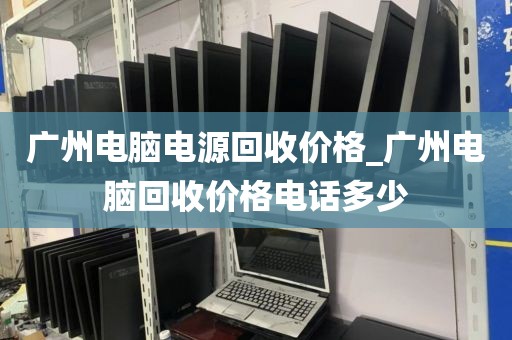 广州电脑电源回收价格_广州电脑回收价格电话多少